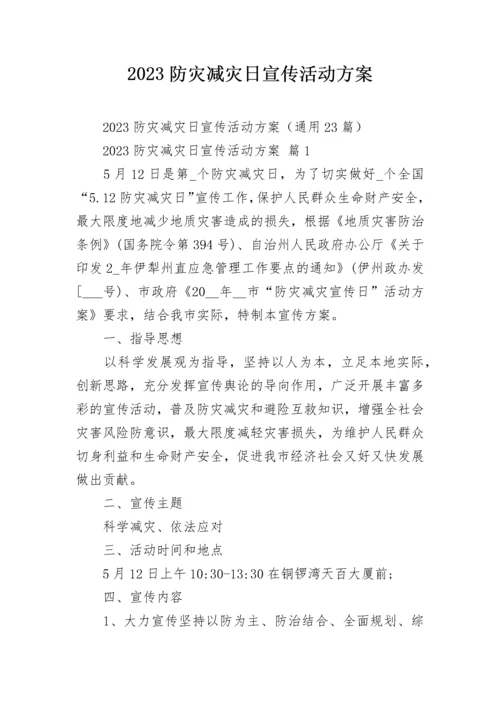 2023 防灾减灾日宣传活动方案

2023 防灾减灾日宣传活动方案（通用 23 篇）

2023 防灾减灾日宣传活动方案 篇 1

5 月 12 日是第_个防灾减灾日，为了切实做好_个全国“5.12 防灾减灾日”宣传工作，保护人民群众生命财产安全，最大限度地减少地质灾害造成的损失，根据《地质灾害防治条例》（国务院令第 394 号）、自治州人民政府办公厅《关于印发 2_年伊犁州直应急管理工作要点的通知》（伊州政办发[___号）、市政府《20__年__市“防灾减灾宣传日”活动方案》要求，结合我市实际，特制本宣传方案。

一、指导思想

以科学发展观为指导，坚持以人为本，立足本地实际，创新思路，充分发挥宣传舆论的导向作用，广泛开展丰富多彩的宣传活动，普及防灾减灾和避险互救知识，增强全社会灾害风险防意识，最大限度减轻灾害损失，为维护人民群众切身利益和生命财产安全，促进我市经济社会又好又快发展做出贡献。

二、宣传主题

科学减灾、依法应对

三、活动时间和地点

5 月 12 日上午 10:30-13:30 在铜锣湾天百大厦前；

四、宣传内容

1、大力宣传坚持以防为主、防治结合、全面规划、综